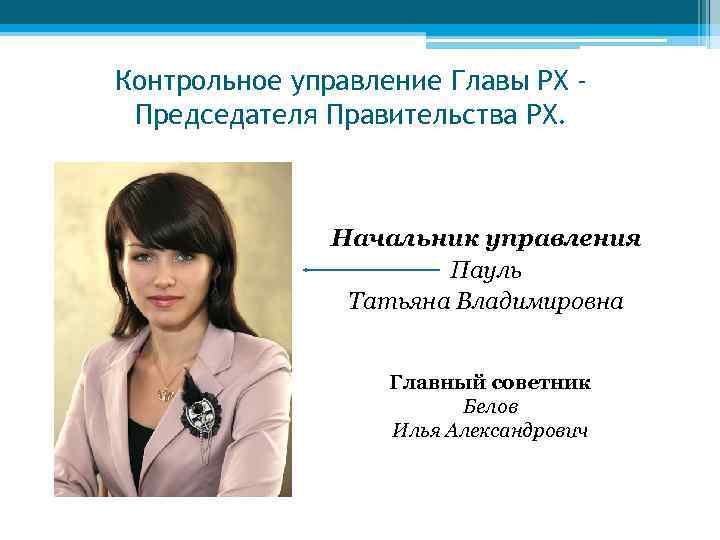 Контрольное управление Главы РХ - Председателя Правительства РХ.

Начальник управления
Пауль
Татьяна Владимировна

Главный советник
Белов
Илья Александрович